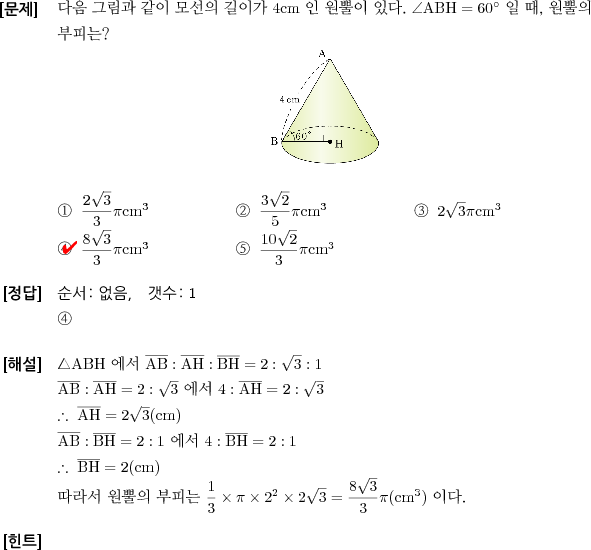 [문제] 다음 그림과 같이 모선의 길이가 4cm 인 원뿔이 있다. $\angle ABH = 60^\circ$ 일 때, 원뿔의 부피는?

A
4 cm
B
$60^\circ$
H

① $\frac{2\sqrt{3}}{3}\pi cm^3$ ② $\frac{3\sqrt{2}}{5}\pi cm^3$ ③ $2\sqrt{3}\pi cm^3$
④ $\frac{8\sqrt{3}}{3}\pi cm^3$ ⑤ $\frac{10\sqrt{2}}{3}\pi cm^3$

[정답] 순서: 없음, 갯수: 1
④

[해설] $\triangle ABH$ 에서 $\overline{AB} : \overline{AH} : \overline{BH} = 2 : \sqrt{3} : 1$
$\overline{AB} : \overline{AH} = 2 : \sqrt{3}$ 에서 $4 : \overline{AH} = 2 : \sqrt{3}$
$\therefore \overline{AH} = 2\sqrt{3}(cm)$
$\overline{AB} : \overline{BH} = 2 : 1$ 에서 $4 : \overline{BH} = 2 : 1$
$\therefore \overline{BH} = 2(cm)$
따라서 원뿔의 부피는 $\frac{1}{3} \times \pi \times 2^2 \times 2\sqrt{3} = \frac{8\sqrt{3}}{3}\pi(cm^3)$ 이다.

[힌트]